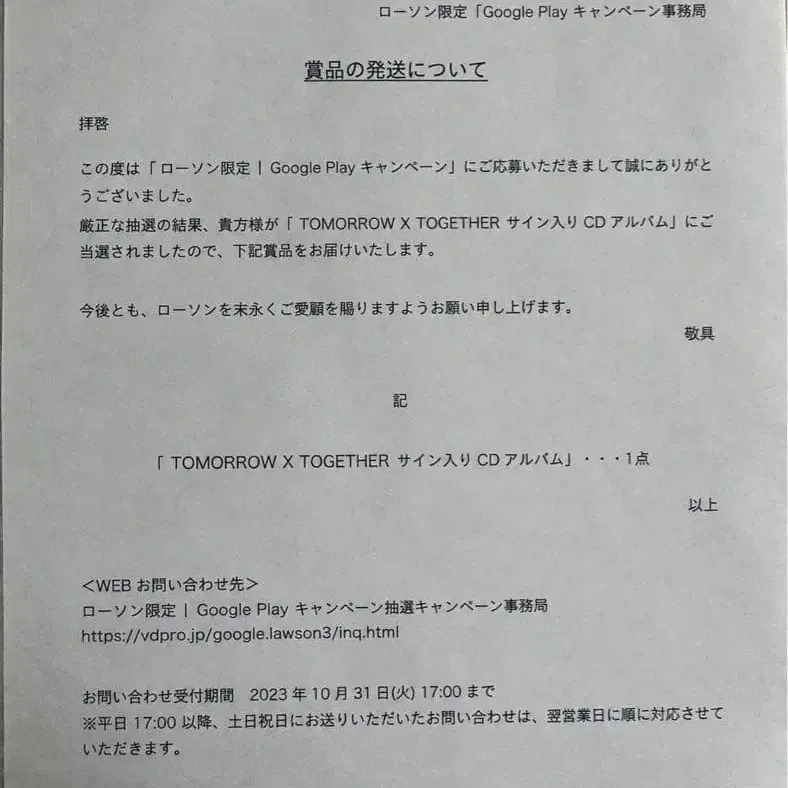 ローソン限定「Google Play キャンペーン事務局

賞品の発送について

拝啓

この度は「ローソン限定 | Google Play キャンペーン」にご応募いただきまして誠にありがとうございました。
厳正な抽選の結果、貴方様が「 TOMORROW X TOGETHER サイン入り CD アルバム」にご当選されましたので、下記賞品をお届けいたします。

今後とも、ローソンを末永くご愛顧を賜りますようお願い申し上げます。

敬具

記

「 TOMORROW X TOGETHER サイン入り CD アルバム」・・・1点

以上

<WEB お問い合わせ先>
ローソン限定 | Google Play キャンペーン抽選キャンペーン事務局
https://vdpro.jp/google.lawson3/inq.html

お問い合わせ受付期間　2023 年 10 月 31 日(火) 17:00 まで
※平日 17:00 以降、土日祝日にお送りいただいたお問い合わせは、翌営業日に順に対応させていただきます。